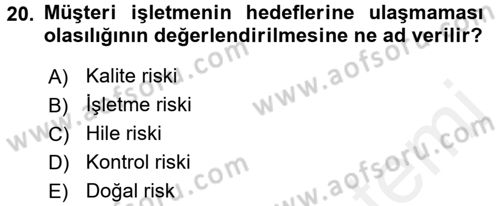 20. Müşteri işletmenin hedeflerine ulaşmaması olasılığının değerlendirilmesine ne ad verilir?

A) Kalite riski
B) İşletme riski
C) Hile riski
D) Kontrol riski
E) Doğal risk

www.aofsoru.com
www.aofsoru.com
www.aofsoru.com
www.aofsoru.com